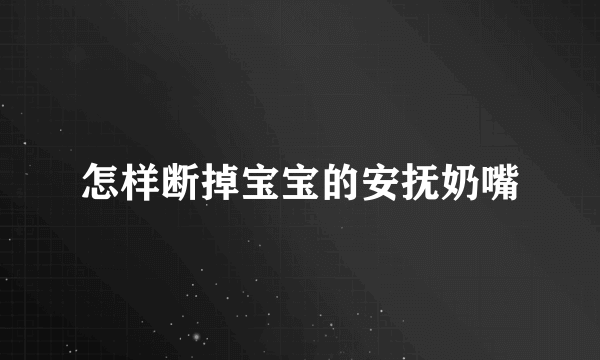 怎样断掉宝宝的安抚奶嘴